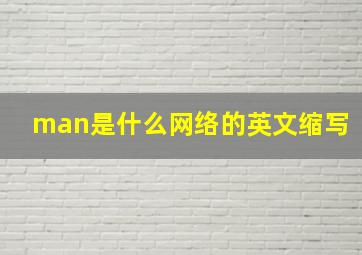 man是什么网络的英文缩写